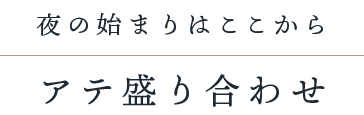 夜の始まりはここから

アテ盛り合わせ